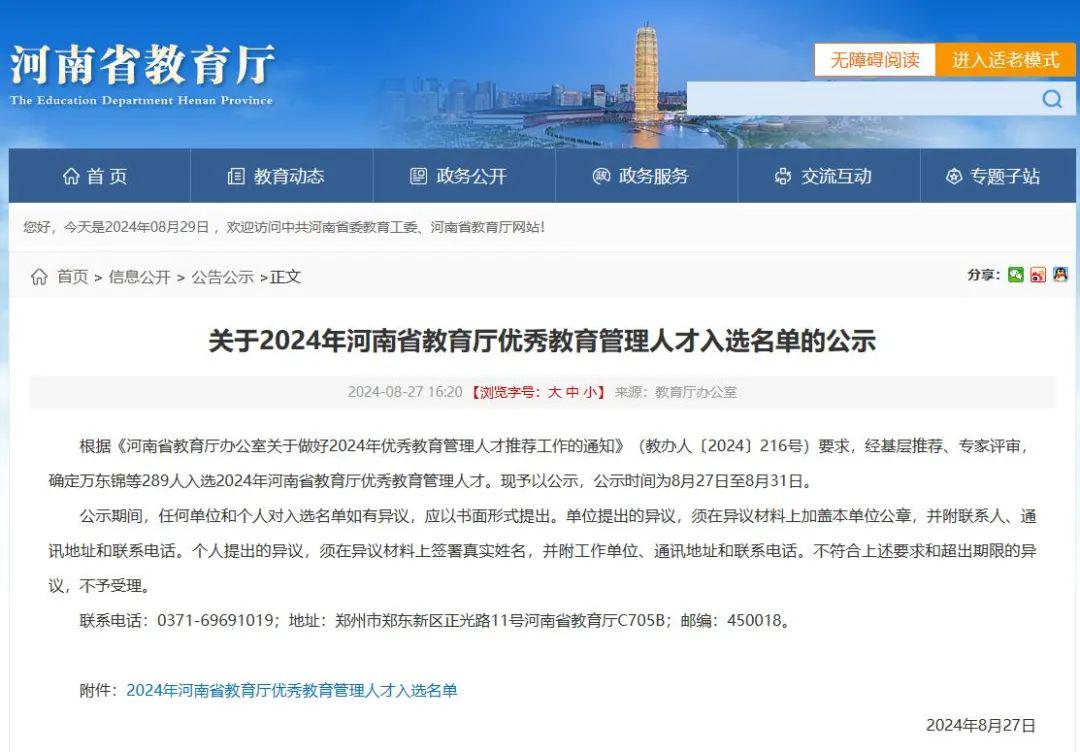 河南省教育厅
The Education Department Henan Province

无障碍阅读 进入适老模式

首页 教育动态 政务公开 政务服务 交流互动 专题子站

您好，今天是2024年08月29日，欢迎访问中共河南省委教育工委、河南省教育厅网站！

首页 > 信息公开 > 公告公示 >正文

分享：

关于2024年河南省教育厅优秀教育管理人才入选名单的公示

2024-08-27 16:20 【浏览字号：大 中 小】 来源：教育厅办公室

根据《河南省教育厅办公室关于做好2024年优秀教育管理人才推荐工作的通知》（教办人〔2024〕216号）要求，经基层推荐、专家评审，确定万东锦等289人入选2024年河南省教育厅优秀教育管理人才。现予以公示，公示时间为8月27日至8月31日。

公示期间，任何单位和个人对入选名单如有异议，应以书面形式提出。单位提出的异议，须在异议材料上加盖本单位公章，并附联系人、通讯地址和联系电话。个人提出的异议，须在异议材料上签署真实姓名，并附工作单位、通讯地址和联系电话。不符合上述要求和超出期限的异议，不予受理。

联系电话：0371-69691019；地址：郑州市郑东新区正光路11号河南省教育厅C705B；邮编：450018。

附件：2024年河南省教育厅优秀教育管理人才入选名单

2024年8月27日